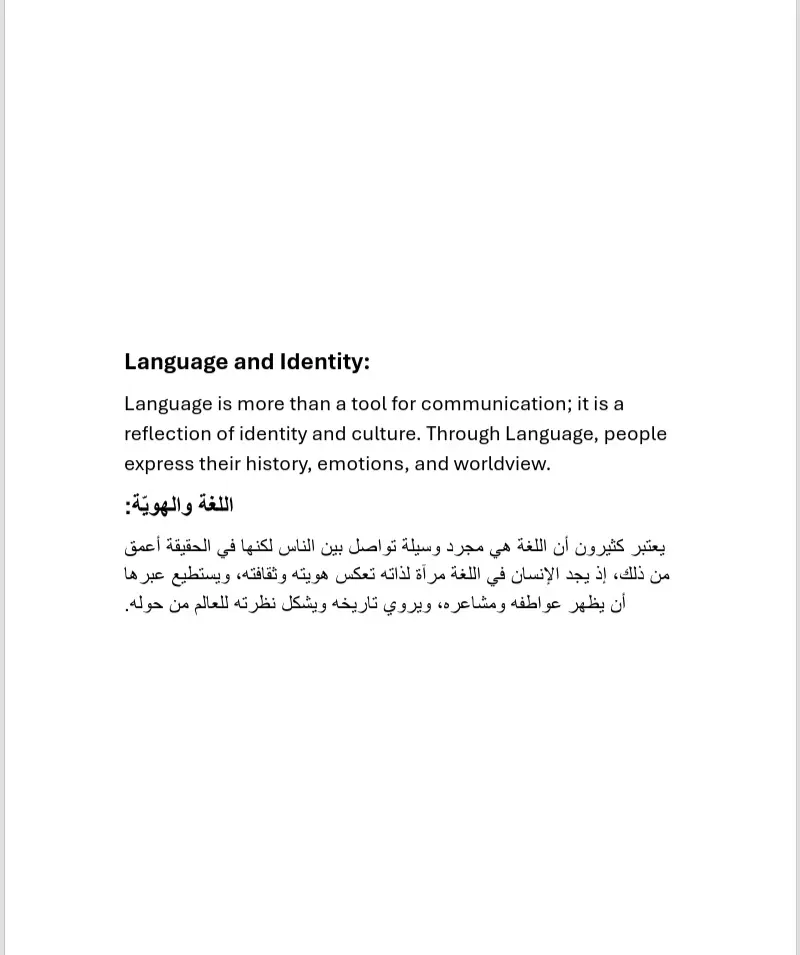 Language and Identity:

Language is more than a tool for communication; it is a reflection of identity and culture. Through Language, people express their history, emotions, and worldview.

اللغة والهويّة:

يعتبر كثيرون أن اللغة هي مجرد وسيلة تواصل بين الناس لكنها في الحقيقة أعمق من ذلك، إذ يجد الإنسان في اللغة مرآة لذاته تعكس هويته وثقافته، ويستطيع عبرها أن يظهر عواطفه ومشاعره، ويروي تاريخه ويشكل نظرته للعالم من حوله.